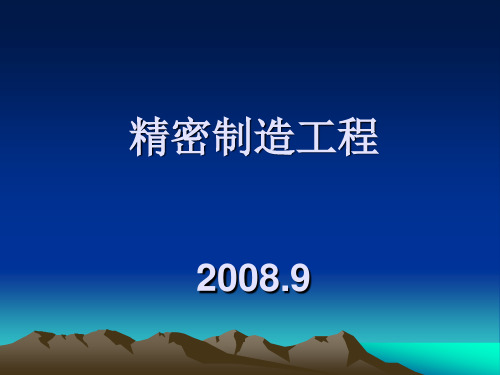 精密制造工程

2008.9